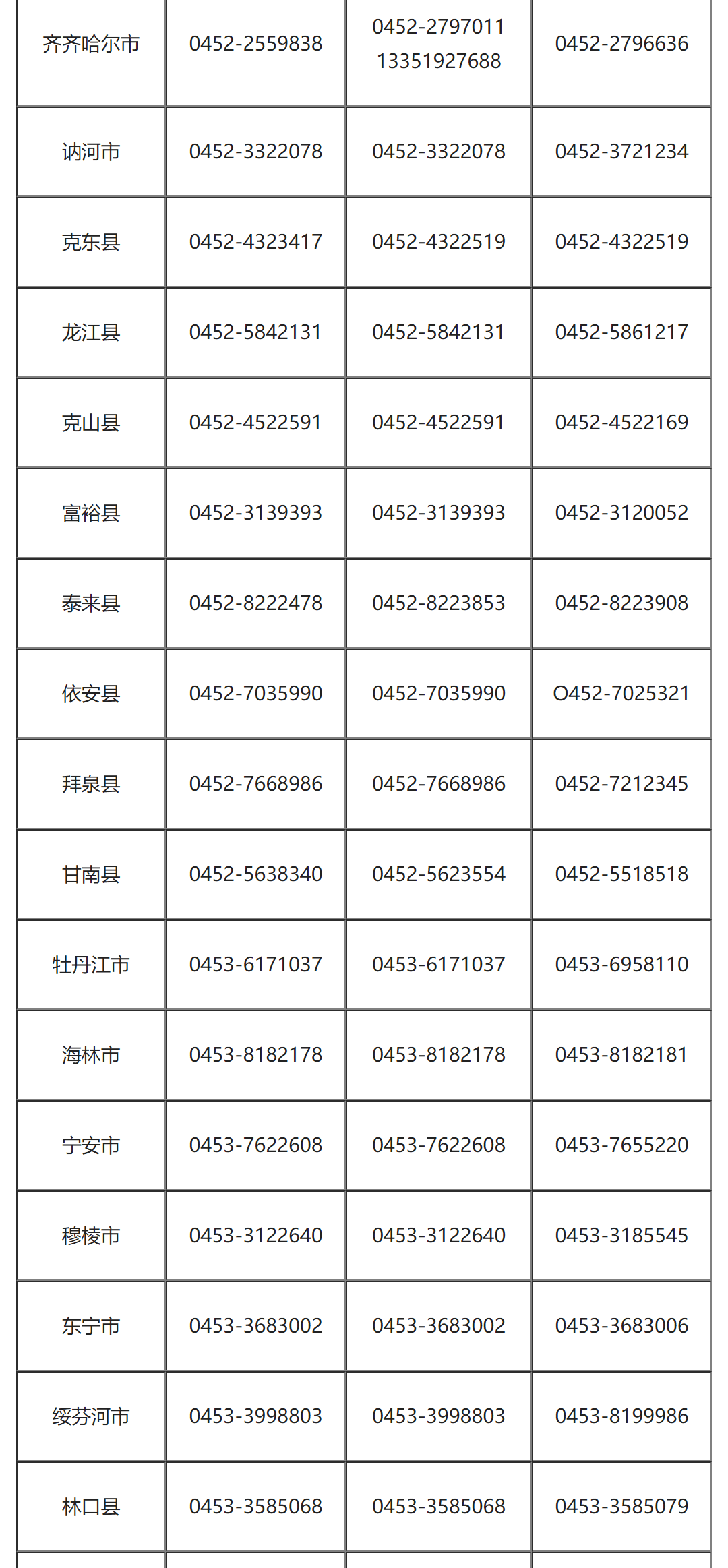 | 齐齐哈尔市 | 0452-2559838 | 0452-2797011 13351927688 | 0452-2796636 |
|---|---|---|---|
| 讷河市 | 0452-3322078 | 0452-3322078 | 0452-3721234 |
| 克东县 | 0452-4323417 | 0452-4322519 | 0452-4322519 |
| 龙江县 | 0452-5842131 | 0452-5842131 | 0452-5861217 |
| 克山县 | 0452-4522591 | 0452-4522591 | 0452-4522169 |
| 富裕县 | 0452-3139393 | 0452-3139393 | 0452-3120052 |
| 泰来县 | 0452-8222478 | 0452-8223853 | 0452-8223908 |
| 依安县 | 0452-7035990 | 0452-7035990 | O452-7025321 |
| 拜泉县 | 0452-7668986 | 0452-7668986 | 0452-7212345 |
| 甘南县 | 0452-5638340 | 0452-5623554 | 0452-5518518 |
| 牡丹江市 | 0453-6171037 | 0453-6171037 | 0453-6958110 |
| 海林市 | 0453-8182178 | 0453-8182178 | 0453-8182181 |
| 宁安市 | 0453-7622608 | 0453-7622608 | 0453-7655220 |
| 穆棱市 | 0453-3122640 | 0453-3122640 | 0453-3185545 |
| 东宁市 | 0453-3683002 | 0453-3683002 | 0453-3683006 |
| 绥芬河市 | 0453-3998803 | 0453-3998803 | 0453-8199986 |
| 林口县 | 0453-3585068 | 0453-3585068 | 0453-3585079 |